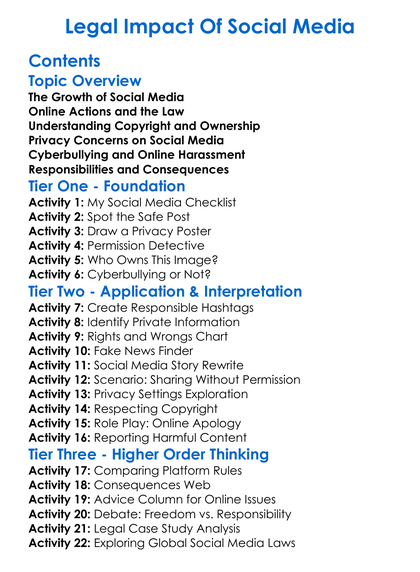 Legal Impact Of Social Media

Contents

Topic Overview

The Growth of Social Media
Online Actions and the Law
Understanding Copyright and Ownership
Privacy Concerns on Social Media
Cyberbullying and Online Harassment
Responsibilities and Consequences

Tier One - Foundation

Activity 1: My Social Media Checklist
Activity 2: Spot the Safe Post
Activity 3: Draw a Privacy Poster
Activity 4: Permission Detective
Activity 5: Who Owns This Image?
Activity 6: Cyberbullying or Not?

Tier Two - Application & Interpretation

Activity 7: Create Responsible Hashtags
Activity 8: Identify Private Information
Activity 9: Rights and Wrongs Chart
Activity 10: Fake News Finder
Activity 11: Social Media Story Rewrite
Activity 12: Scenario: Sharing Without Permission
Activity 13: Privacy Settings Exploration
Activity 14: Respecting Copyright
Activity 15: Role Play: Online Apology
Activity 16: Reporting Harmful Content

Tier Three - Higher Order Thinking

Activity 17: Comparing Platform Rules
Activity 18: Consequences Web
Activity 19: Advice Column for Online Issues
Activity 20: Debate: Freedom vs. Responsibility
Activity 21: Legal Case Study Analysis
Activity 22: Exploring Global Social Media Laws